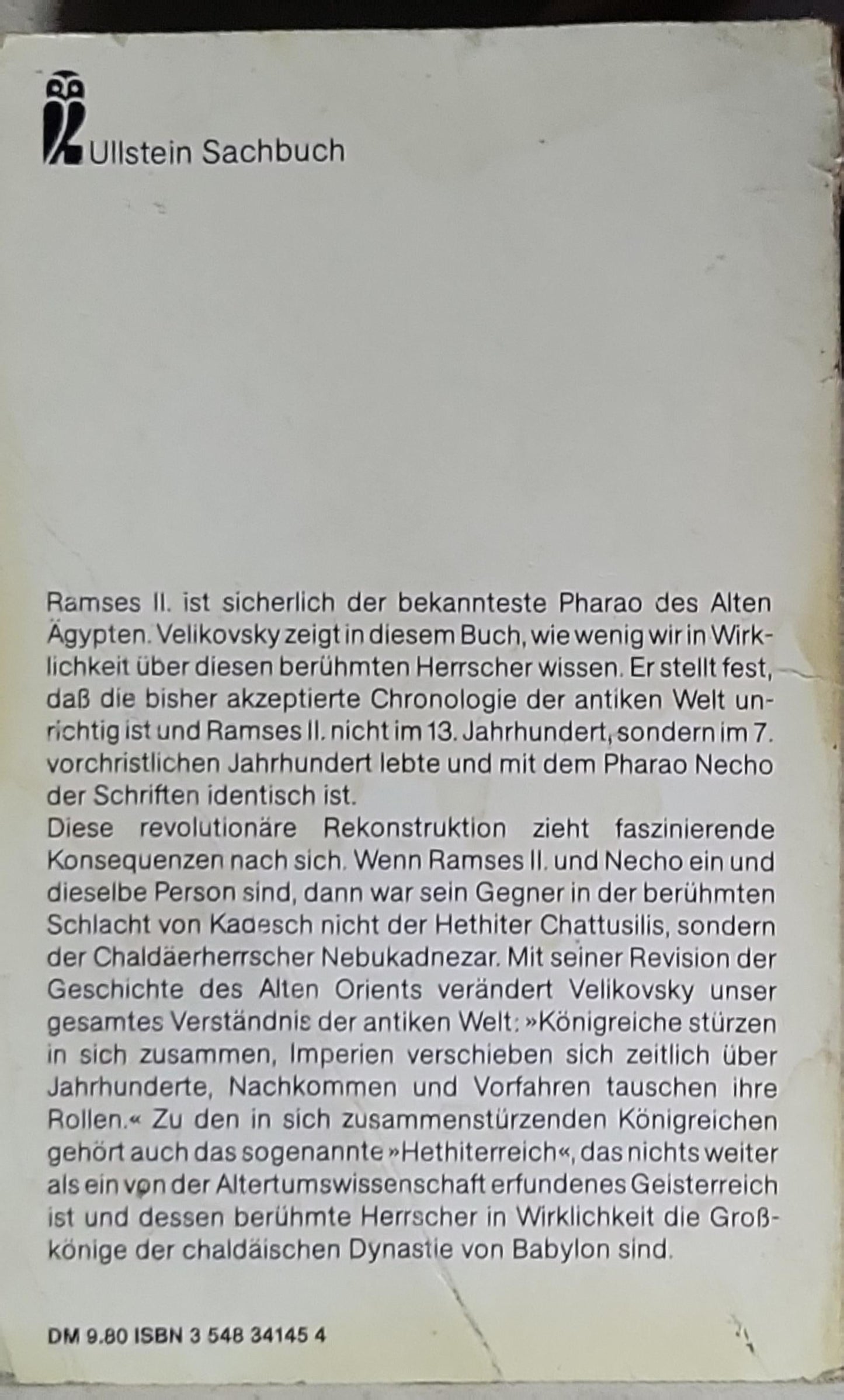 Ullstein Sachbuch

Ramses II. ist sicherlich der bekannteste Pharao des Alten Ägypten. Velikovsky zeigt in diesem Buch, wie wenig wir in Wirklichkeit über diesen berühmten Herrscher wissen. Er stellt fest, daß die bisher akzeptierte Chronologie der antiken Welt unrichtig ist und Ramses II. nicht im 13. Jahrhundert, sondern im 7. vorchristlichen Jahrhundert lebte und mit dem Pharao Necho der Schriften identisch ist.
Diese revolutionäre Rekonstruktion zieht faszinierende Konsequenzen nach sich. Wenn Ramses II. und Necho ein und dieselbe Person sind, dann war sein Gegner in der berühmten Schlacht von Kadesch nicht der Hethiter Chattusilis, sondern der Chaldäerherrscher Nebukadnezar. Mit seiner Revision der Geschichte des Alten Orients verändert Velikovsky unser gesamtes Verständnis der antiken Welt: »Königreiche stürzen in sich zusammen, Imperien verschieben sich zeitlich über Jahrhunderte, Nachkommen und Vorfahren tauschen ihre Rollen.« Zu den in sich zusammenstürzenden Königreichen gehört auch das sogenannte »Hethiterreich«, das nichts weiter als ein von der Altertumswissenschaft erfundenes Geisterreich ist und dessen berühmte Herrscher in Wirklichkeit die Großkönige der chaldäischen Dynastie von Babylon sind.

DM 9.80 ISBN 3 548 34145 4